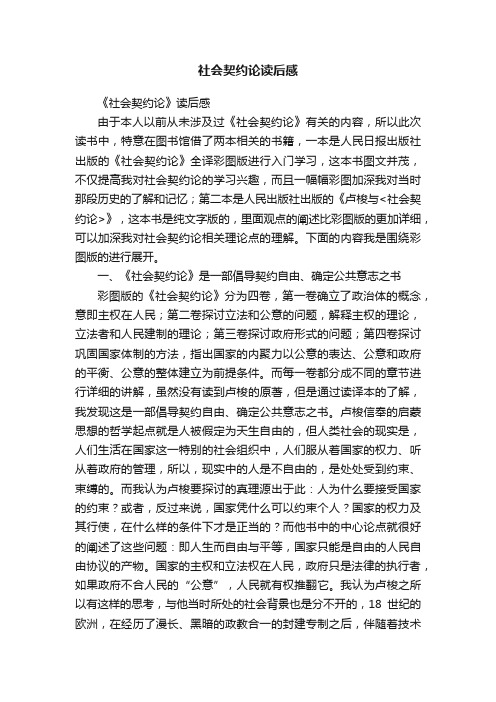 社会契约论读后感

《社会契约论》读后感

由于本人以前从未涉及过《社会契约论》有关的内容，所以此次读书中，特意在图书馆借了两本相关的书籍，一本是人民日报出版社出版的《社会契约论》全译彩图版进行入门学习，这本书图文并茂，不仅提高我对社会契约论的学习兴趣，而且一幅幅彩图加深我对当时那段历史的了解和记忆；第二本是人民出版社出版的《卢梭与<社会契约论>》，这本书是纯文字版的，里面观点的阐述比彩图版的更加详细，可以加深我对社会契约论相关理论点的理解。下面的内容我是围绕彩图版的进行展开。

一、《社会契约论》是一部倡导契约自由、确定公共意志之书

彩图版的《社会契约论》分为四卷，第一卷确立了政治体的概念，意即主权在人民；第二卷探讨立法和公意的问题，解释主权的理论，立法者和人民建制的理论；第三卷探讨政府形式的问题；第四卷探讨巩固国家体制的方法，指出国家的内聚力以公意的表达、公意和政府的平衡、公意的整体建立为前提条件。而每一卷都分成不同的章节进行详细的讲解，虽然没有读到卢梭的原著，但是通过读译本的了解，我发现这是一部倡导契约自由、确定公共意志之书。卢梭信奉的启蒙思想的哲学起点就是人被假定为天生自由的，但人类社会的现实是，人们生活在国家这一特别的社会组织中，人们服从着国家的权力、听从着政府的管理，所以，现实中的人是不自由的，是处处受到约束、束缚的。而我认为卢梭要探讨的真理源出于此：人为什么要接受国家的约束？或者，反过来说，国家凭什么可以约束个人？国家的权力及其行使，在什么样的条件下才是正当的？而他书中的中心论点就很好的阐述了这些问题：即人生而自由与平等，国家只能是自由的人民自由协议的产物。国家的主权和立法权在人民，政府只是法律的执行者，如果政府不合人民的“公意”，人民就有权推翻它。我认为卢梭之所以有这样的思考，与他当时所处的社会背景也是分不开的，18 世纪的欧洲，在经历了漫长、黑暗的政教合一的封建专制之后，伴随着技术